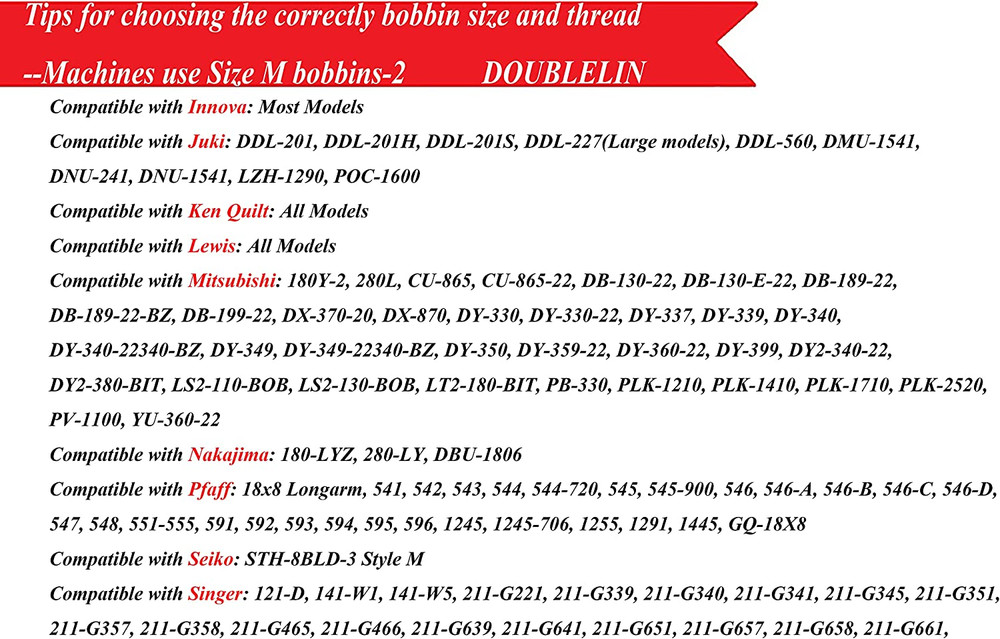 Tips for choosing the correctly bobbin size and thread

--Machines use Size M bobbins-2 DOUBLELIN

Compatible with Innova: Most Models

Compatible with Juki: DDL-201, DDL-201H, DDL-201S, DDL-227(Large models), DDL-560, DMU-1541, DNU-241, DNU-1541, LZH-1290, POC-1600

Compatible with Ken Quilt: All Models

Compatible with Lewis: All Models

Compatible with Mitsubishi: 180Y-2, 280L, CU-865, CU-865-22, DB-130-22, DB-130-E-22, DB-189-22, DB-189-22-BZ, DB-199-22, DX-370-20, DX-870, DY-330, DY-330-22, DY-337, DY-339, DY-340, DY-340-22340-BZ, DY-349, DY-349-22340-BZ, DY-350, DY-359-22, DY-360-22, DY-399, DY2-340-22, DY2-380-BIT, LS2-110-BOB, LS2-130-BOB, LT2-180-BIT, PB-330, PLK-1210, PLK-1410, PLK-1710, PLK-2520, PV-1100, YU-360-22

Compatible with Nakajima: 180-LYZ, 280-LY, DBU-1806

Compatible with Pfaff: 18x8 Longarm, 541, 542, 543, 544, 544-720, 545, 545-900, 546, 546-A, 546-B, 546-C, 546-D, 547, 548, 551-555, 591, 592, 593, 594, 595, 596, 1245, 1245-706, 1255, 1291, 1445, GQ-18X8

Compatible with Seiko: STH-8BLD-3 Style M

Compatible with Singer: 121-D, 141-W1, 141-W5, 211-G221, 211-G339, 211-G340, 211-G341, 211-G345, 211-G351, 211-G357, 211-G358, 211-G465, 211-G466, 211-G639, 211-G641, 211-G651, 211-G657, 211-G658, 211-G661,